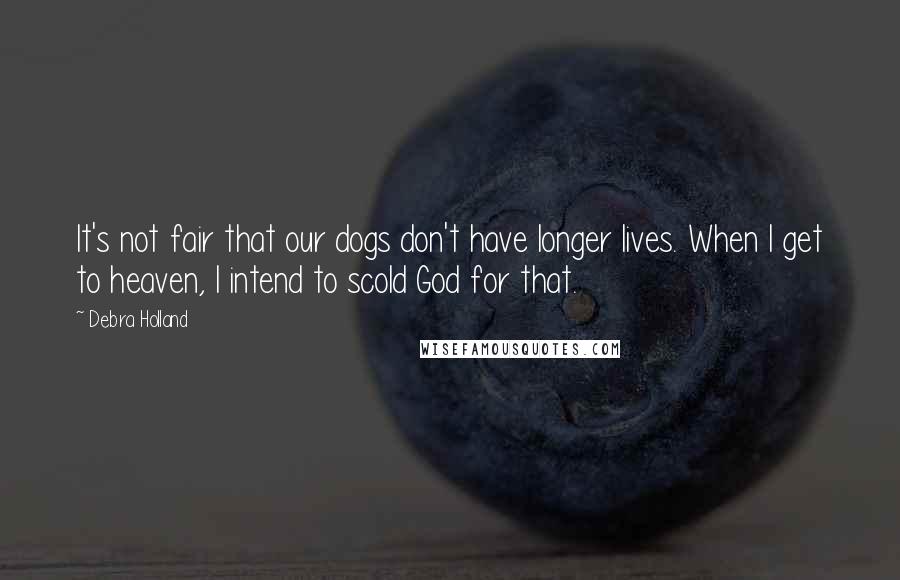 It's not fair that our dogs don't have longer lives. When I get to heaven, I intend to scold God for that.

~ Debra Holland

WISEFAMOUSQUOTES.COM